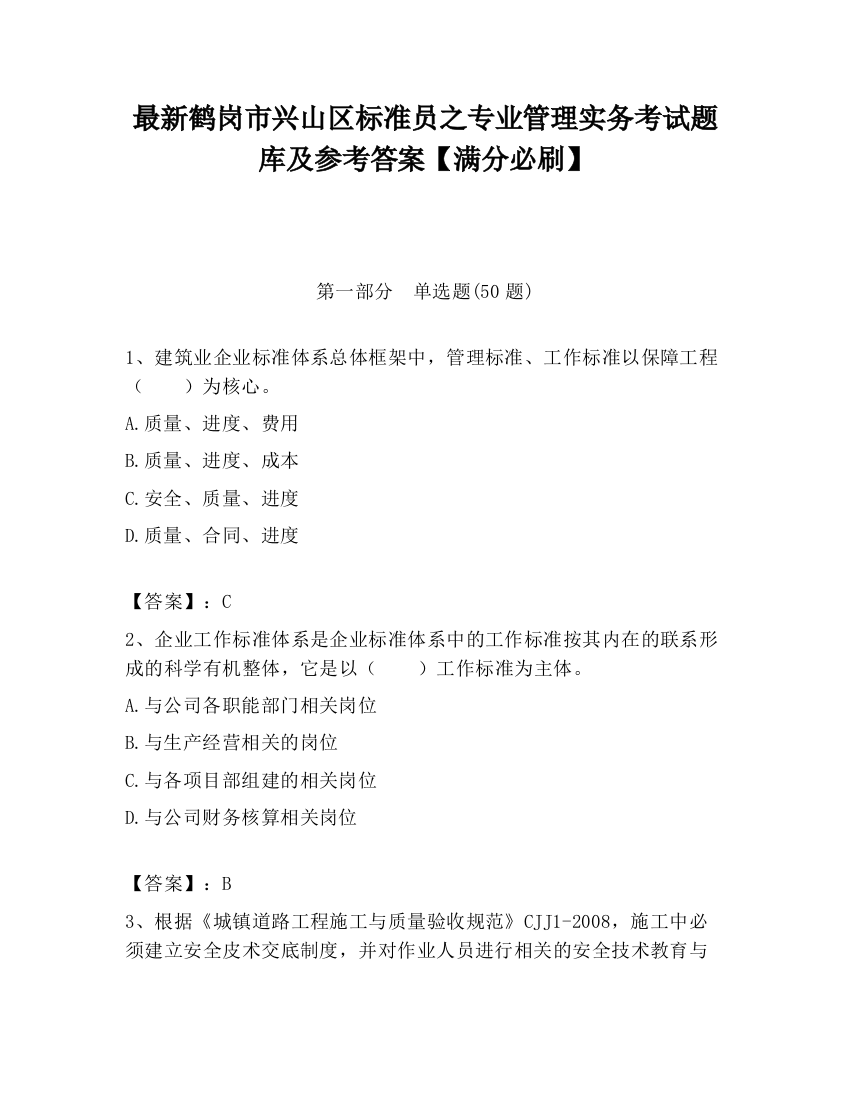 最新鹤岗市兴山区标准员之专业管理实务考试题库及参考答案【满分必刷】

第一部分　单选题(50 题)

1、建筑业企业标准体系总体框架中，管理标准、工作标准以保障工程（　　）为核心。

A.质量、进度、费用

B.质量、进度、成本

C.安全、质量、进度

D.质量、合同、进度

【答案】：C

2、企业工作标准体系是企业标准体系中的工作标准按其内在的联系形成的科学有机整体，它是以（　　）工作标准为主体。

A.与公司各职能部门相关岗位

B.与生产经营相关的岗位

C.与各项目部组建的相关岗位

D.与公司财务核算相关岗位

【答案】：B

3、根据《城镇道路工程施工与质量验收规范》CJJ1-2008，施工中必须建立安全皮术交底制度，并对作业人员进行相关的安全技术教育与